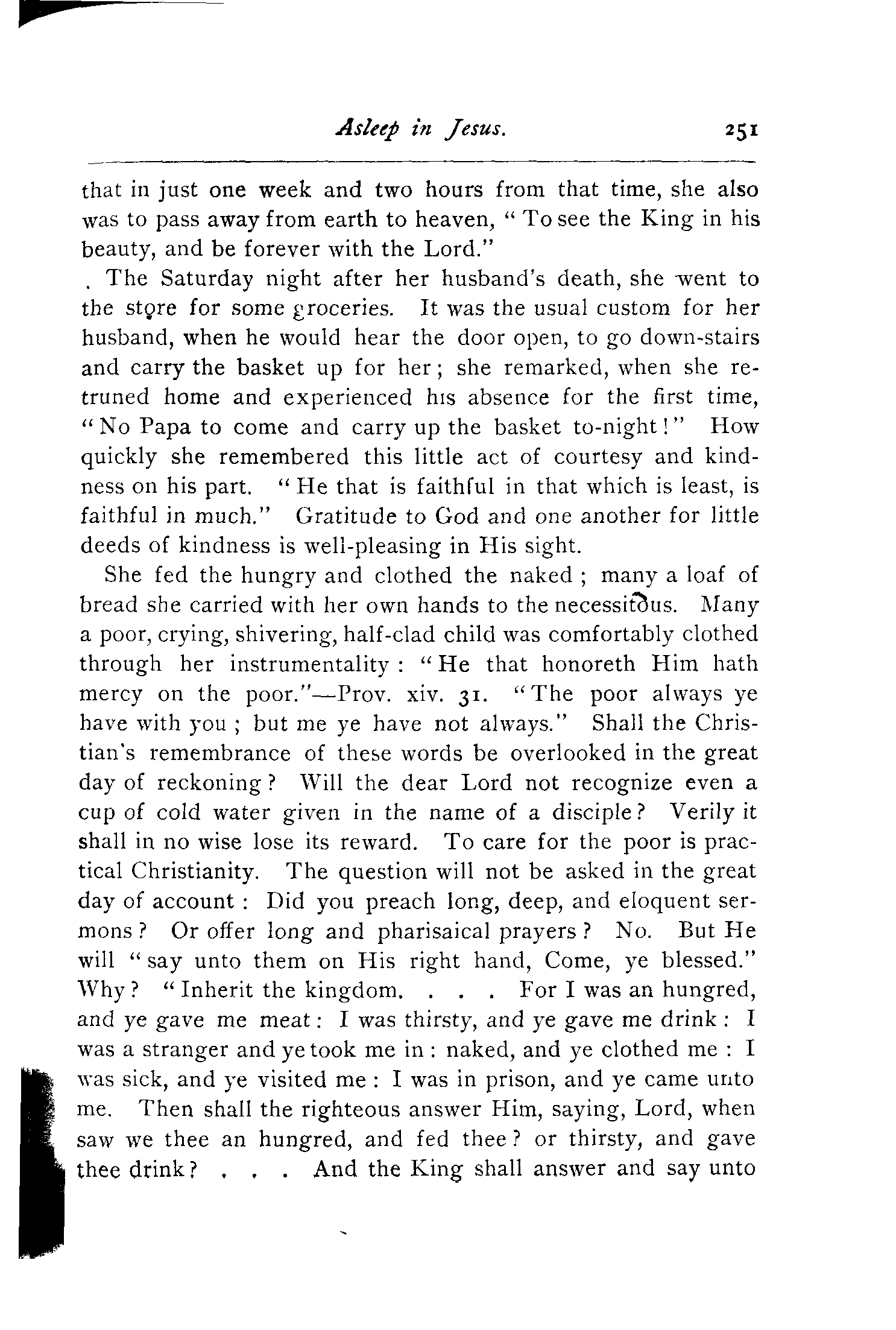 Asleep in Jesus. 251

that in just one week and two hours from that time, she also was to pass away from earth to heaven, "To see the King in his beauty, and be forever with the Lord."

The Saturday night after her husband's death, she went to the store for some groceries. It was the usual custom for her husband, when he would hear the door open, to go down-stairs and carry the basket up for her; she remarked, when she retruned home and experienced his absence for the first time, "No Papa to come and carry up the basket to-night!" How quickly she remembered this little act of courtesy and kindness on his part. "He that is faithful in that which is least, is faithful in much." Gratitude to God and one another for little deeds of kindness is well-pleasing in His sight.

She fed the hungry and clothed the naked; many a loaf of bread she carried with her own hands to the necessitous. Many a poor, crying, shivering, half-clad child was comfortably clothed through her instrumentality: "He that honoreth Him hath mercy on the poor."—Prov. xiv. 31. "The poor always ye have with you; but me ye have not always." Shall the Christian's remembrance of these words be overlooked in the great day of reckoning? Will the dear Lord not recognize even a cup of cold water given in the name of a disciple? Verily it shall in no wise lose its reward. To care for the poor is practical Christianity. The question will not be asked in the great day of account: Did you preach long, deep, and eloquent sermons? Or offer long and pharisaical prayers? No. But He will "say unto them on His right hand, Come, ye blessed." Why? "Inherit the kingdom. . . . For I was an hungred, and ye gave me meat: I was thirsty, and ye gave me drink: I was a stranger and ye took me in: naked, and ye clothed me: I was sick, and ye visited me: I was in prison, and ye came unto me. Then shall the righteous answer Him, saying, Lord, when saw we thee an hungred, and fed thee? or thirsty, and gave thee drink? . . . And the King shall answer and say unto